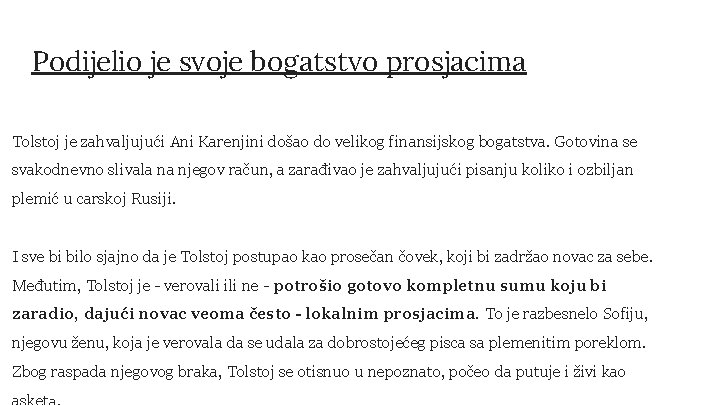 Podijelio je svoje bogatstvo prosjacima

Tolstoj je zahvaljujući Ani Karenjini došao do velikog finansijskog bogatstva. Gotovina se svakodnevno slivala na njegov račun, a zarađivao je zahvaljujući pisanju koliko i ozbiljan plemić u carskoj Rusiji.

I sve bi bilo sjajno da je Tolstoj postupao kao prosečan čovek, koji bi zadržao novac za sebe. Međutim, Tolstoj je - verovali ili ne - potrošio gotovo kompletnu sumu koju bi zaradio, dajući novac veoma često - lokalnim prosjacima. To je razbesnelo Sofiju, njegovu ženu, koja je verovala da se udala za dobrostojećeg pisca sa plemenitim poreklom. Zbog raspada njegovog braka, Tolstoj se otisnuo u nepoznato, počeo da putuje i živi kao asketa.